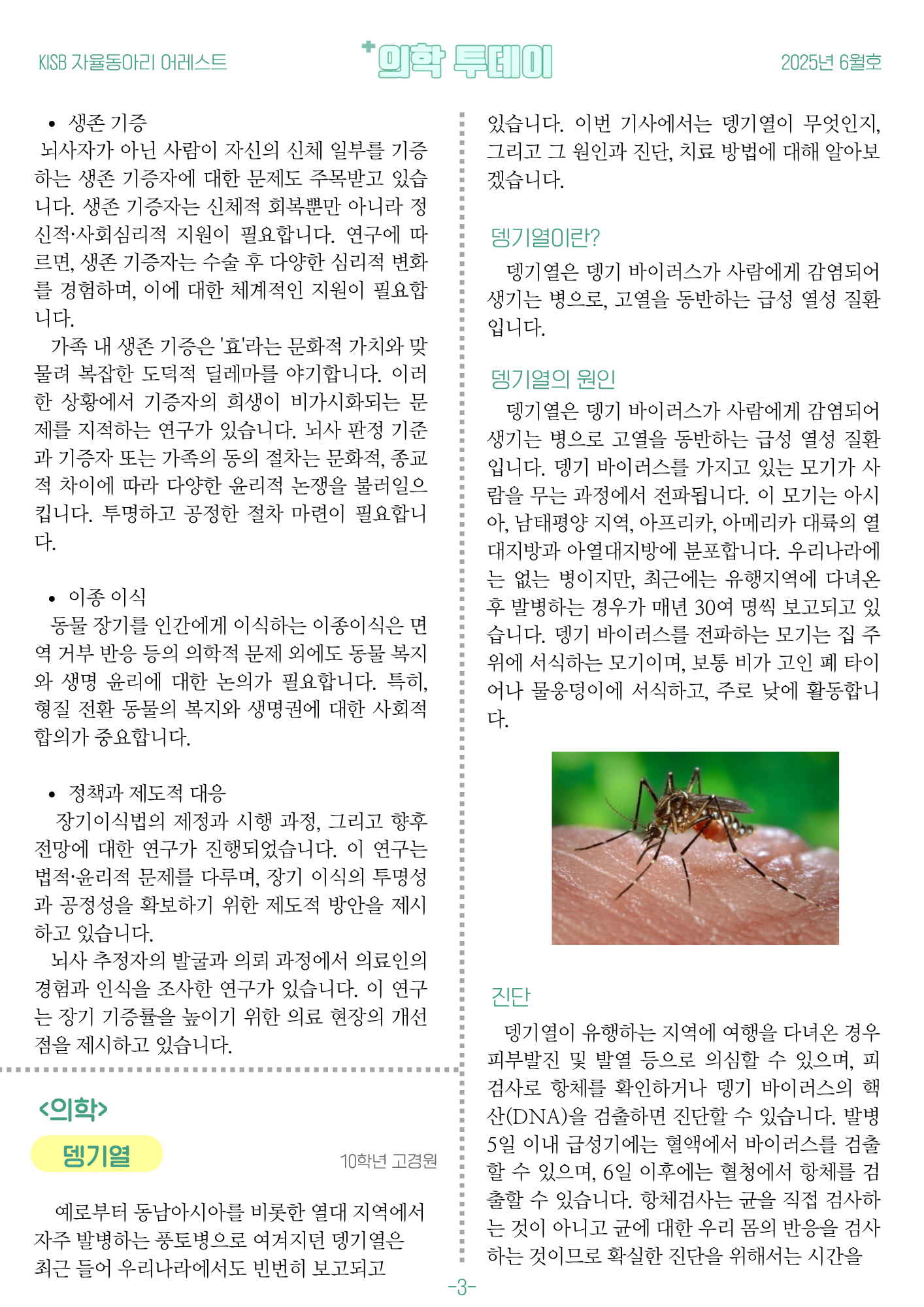 KISB 자율동아리 어레스트

의학 투데이

2025년 6월호

• 생존 기증

뇌사자가 아닌 사람이 자신의 신체 일부를 기증하는 생존 기증자에 대한 문제도 주목받고 있습니다. 생존 기증자는 신체적 회복뿐만 아니라 정신적·사회심리적 지원이 필요합니다. 연구에 따르면, 생존 기증자는 수술 후 다양한 심리적 변화를 경험하며, 이에 대한 체계적인 지원이 필요합니다.

가족 내 생존 기증은 '효'라는 문화적 가치와 맞물려 복잡한 도덕적 딜레마를 야기합니다. 이러한 상황에서 기증자의 희생이 비가시화되는 문제를 지적하는 연구가 있습니다. 뇌사 판정 기준과 기증자 또는 가족의 동의 절차는 문화적, 종교적 차이에 따라 다양한 윤리적 논쟁을 불러일으킵니다. 투명하고 공정한 절차 마련이 필요합니다.

• 이종 이식

동물 장기를 인간에게 이식하는 이종이식은 면역 거부 반응 등의 의학적 문제 외에도 동물 복지와 생명 윤리에 대한 논의가 필요합니다. 특히, 형질 전환 동물의 복지와 생명권에 대한 사회적 합의가 중요합니다.

• 정책과 제도적 대응

장기이식법의 제정과 시행 과정, 그리고 향후 전망에 대한 연구가 진행되었습니다. 이 연구는 법적·윤리적 문제를 다루며, 장기 이식의 투명성과 공정성을 확보하기 위한 제도적 방안을 제시하고 있습니다.

뇌사 추정자의 발굴과 의뢰 과정에서 의료인의 경험과 인식을 조사한 연구가 있습니다. 이 연구는 장기 기증률을 높이기 위한 의료 현장의 개선점을 제시하고 있습니다.

<의학>

뎅기열

10학년 고경원

예로부터 동남아시아를 비롯한 열대 지역에서 자주 발병하는 풍토병으로 여겨지던 뎅기열은 최근 들어 우리나라에서도 빈번히 보고되고 있습니다. 이번 기사에서는 뎅기열이 무엇인지, 그리고 그 원인과 진단, 치료 방법에 대해 알아보겠습니다.

뎅기열이란?

뎅기열은 뎅기 바이러스가 사람에게 감염되어 생기는 병으로, 고열을 동반하는 급성 열성 질환입니다.

뎅기열의 원인

뎅기열은 뎅기 바이러스가 사람에게 감염되어 생기는 병으로 고열을 동반하는 급성 열성 질환입니다. 뎅기 바이러스를 가지고 있는 모기가 사람을 무는 과정에서 전파됩니다. 이 모기는 아시아, 남태평양 지역, 아프리카, 아메리카 대륙의 열대지방과 아열대지방에 분포합니다. 우리나라에는 없는 병이지만, 최근에는 유행지역에 다녀온 후 발병하는 경우가 매년 30여 명씩 보고되고 있습니다. 뎅기 바이러스를 전파하는 모기는 집 주위에 서식하는 모기이며, 보통 비가 고인 폐 타이어나 물웅덩이에 서식하고, 주로 낮에 활동합니다.

진단

뎅기열이 유행하는 지역에 여행을 다녀온 경우 피부발진 및 발열 등으로 의심할 수 있으며, 피검사로 항체를 확인하거나 뎅기 바이러스의 핵산(DNA)을 검출하면 진단할 수 있습니다. 발병 5일 이내 급성기에는 혈액에서 바이러스를 검출할 수 있으며, 6일 이후에는 혈청에서 항체를 검출할 수 있습니다. 항체검사는 균을 직접 검사하는 것이 아니고 균에 대한 우리 몸의 반응을 검사하는 것이므로 확실한 진단을 위해서는 시간을

-3-